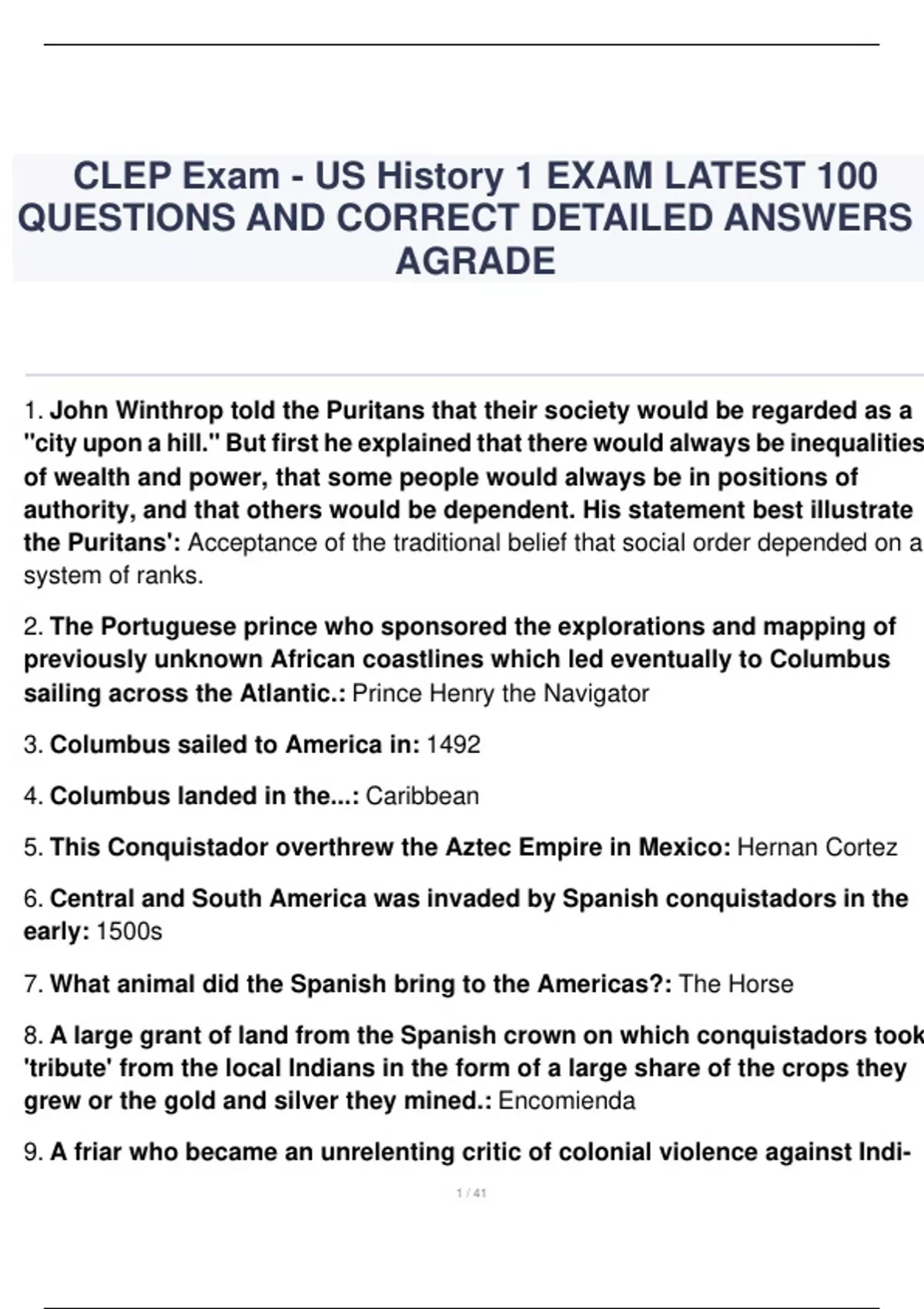 CLEP Exam - US History 1 EXAM LATEST 100 QUESTIONS AND CORRECT DETAILED ANSWERS AGRADE

1. John Winthrop told the Puritans that their society would be regarded as a "city upon a hill." But first he explained that there would always be inequalities of wealth and power, that some people would always be in positions of authority, and that others would be dependent. His statement best illustrate the Puritans': Acceptance of the traditional belief that social order depended on a system of ranks.

2. The Portuguese prince who sponsored the explorations and mapping of previously unknown African coastlines which led eventually to Columbus sailing across the Atlantic.: Prince Henry the Navigator

3. Columbus sailed to America in: 1492

4. Columbus landed in the...: Caribbean

5. This Conquistador overthrew the Aztec Empire in Mexico: Hernan Cortez

6. Central and South America was invaded by Spanish conquistadors in the early: 1500s

7. What animal did the Spanish bring to the Americas?: The Horse

8. A large grant of land from the Spanish crown on which conquistadors took 'tribute' from the local Indians in the form of a large share of the crops they grew or the gold and silver they mined.: Encomienda

9. A friar who became an unrelenting critic of colonial violence against Indi-

1 / 41